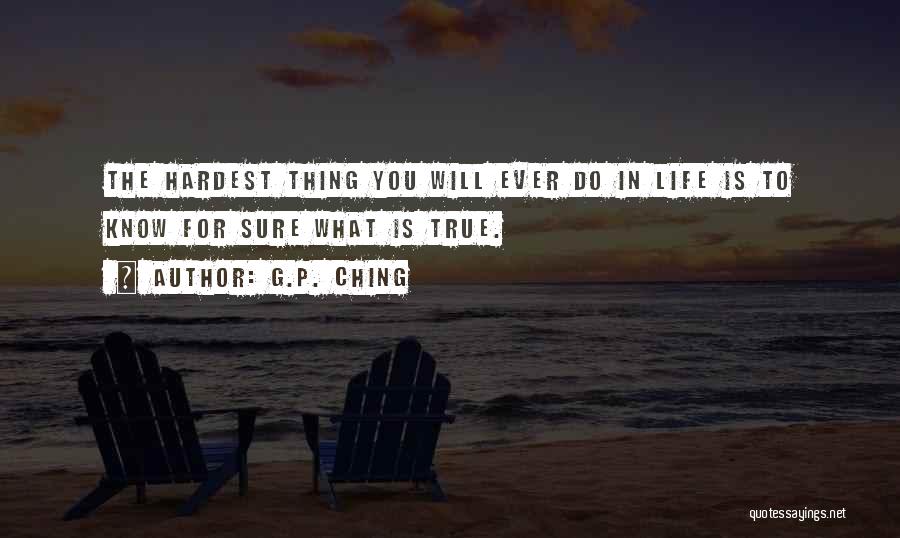 THE HARDEST THING YOU WILL EVER DO IN LIFE IS TO KNOW FOR SURE WHAT IS TRUE.

AUTHOR: G.P. CHING

quotessayings.net